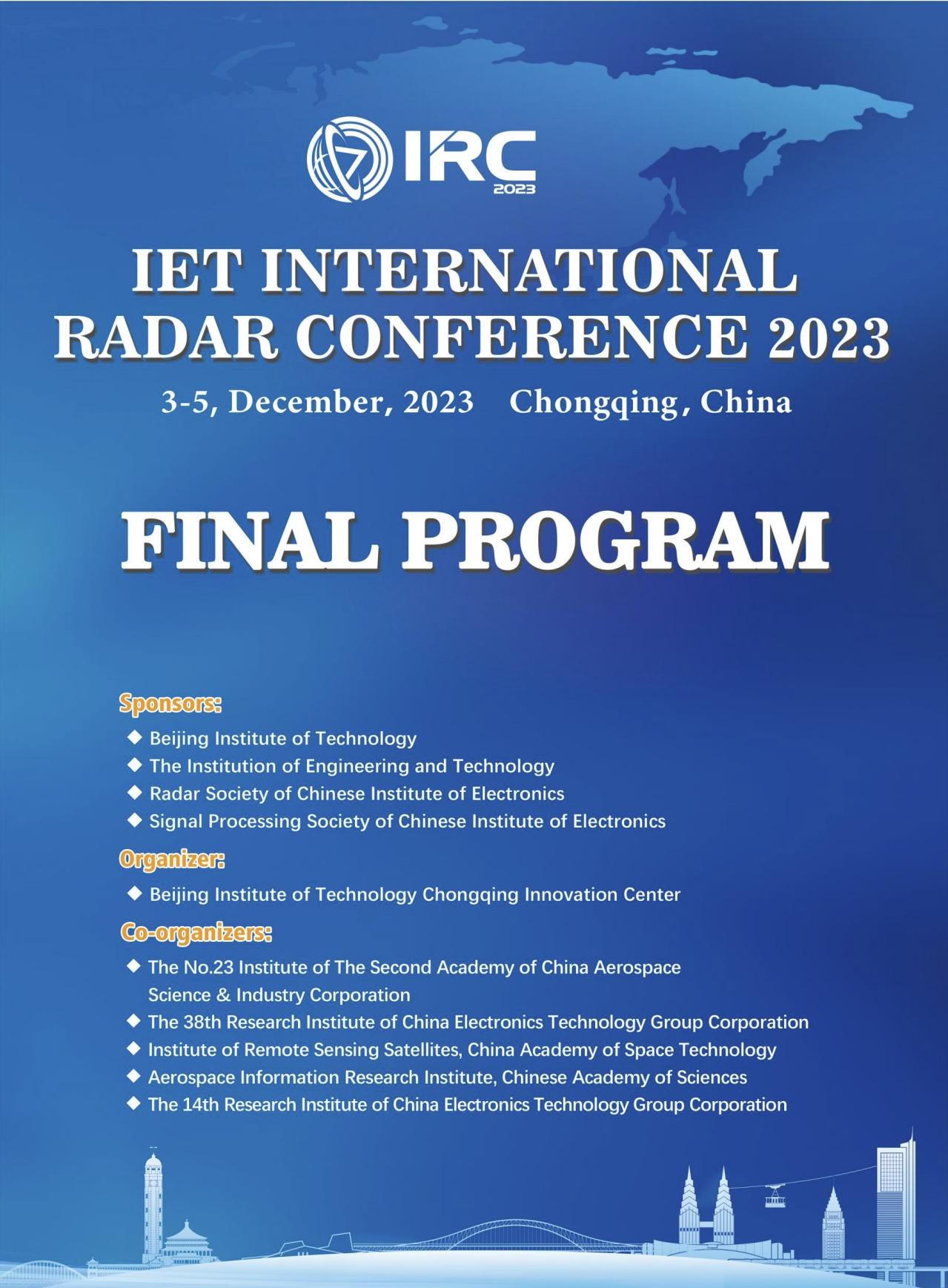 IRC 2023

IET INTERNATIONAL RADAR CONFERENCE 2023

3-5, December, 2023 Chongqing, China

FINAL PROGRAM

Sponsors:

◆ Beijing Institute of Technology
◆ The Institution of Engineering and Technology
◆ Radar Society of Chinese Institute of Electronics
◆ Signal Processing Society of Chinese Institute of Electronics

Organizer:

◆ Beijing Institute of Technology Chongqing Innovation Center

Co-organizers:

◆ The No.23 Institute of The Second Academy of China Aerospace Science & Industry Corporation
◆ The 38th Research Institute of China Electronics Technology Group Corporation
◆ Institute of Remote Sensing Satellites, China Academy of Space Technology
◆ Aerospace Information Research Institute, Chinese Academy of Sciences
◆ The 14th Research Institute of China Electronics Technology Group Corporation